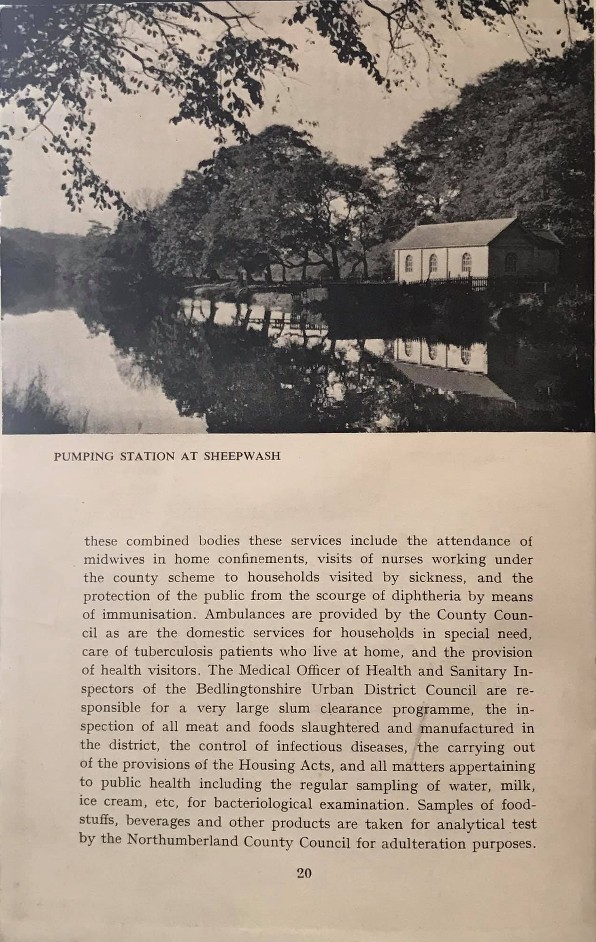 PUMPING STATION AT SHEEPWASH

these combined bodies these services include the attendance of midwives in home confinements, visits of nurses working under the county scheme to households visited by sickness, and the protection of the public from the scourge of diphtheria by means of immunisation. Ambulances are provided by the County Council as are the domestic services for households in special need, care of tuberculosis patients who live at home, and the provision of health visitors. The Medical Officer of Health and Sanitary Inspectors of the Bedlingtonshire Urban District Council are responsible for a very large slum clearance programme, the inspection of all meat and foods slaughtered and manufactured in the district, the control of infectious diseases, the carrying out of the provisions of the Housing Acts, and all matters appertaining to public health including the regular sampling of water, milk, ice cream, etc, for bacteriological examination. Samples of foodstuffs, beverages and other products are taken for analytical test by the Northumberland County Council for adulteration purposes.

20